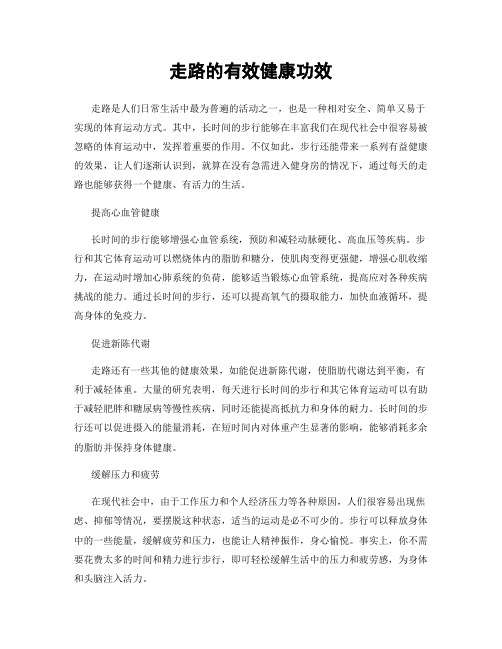 走路的有效健康功效

走路是人们日常生活中最为普遍的活动之一，也是一种相对安全、简单又易于实现的体育运动方式。其中，长时间的步行能够在丰富我们在现代社会中很容易被忽略的体育运动中，发挥着重要的作用。不仅如此，步行还能带来一系列有益健康的效果，让人们逐渐认识到，就算在没有急需进入健身房的情况下，通过每天的走路也能够获得一个健康、有活力的生活。

提高心血管健康

长时间的步行能够增强心血管系统，预防和减轻动脉硬化、高血压等疾病。步行和其它体育运动可以燃烧体内的脂肪和糖分，使肌肉变得更强健，增强心肌收缩力，在运动时增加心肺系统的负荷，能够适当锻炼心血管系统，提高应对各种疾病挑战的能力。通过长时间的步行，还可以提高氧气的摄取能力，加快血液循环，提高身体的免疫力。

促进新陈代谢

走路还有一些其他的健康效果，如能促进新陈代谢，使脂肪代谢达到平衡，有利于减轻体重。大量的研究表明，每天进行长时间的步行和其它体育运动可以有助于减轻肥胖和糖尿病等慢性疾病，同时还能提高抵抗力和身体的耐力。长时间的步行还可以促进摄入的能量消耗，在短时间内对体重产生显著的影响，能够消耗多余的脂肪并保持身体健康。

缓解压力和疲劳

在现代社会中，由于工作压力和个人经济压力等各种原因，人们很容易出现焦虑、抑郁等情况，要摆脱这种状态，适当的运动是必不可少的。步行可以释放身体中的一些能量，缓解疲劳和压力，也能让人精神振作，身心愉悦。事实上，你不需要花费太多的时间和精力进行步行，即可轻松缓解生活中的压力和疲劳感，为身体和头脑注入活力。